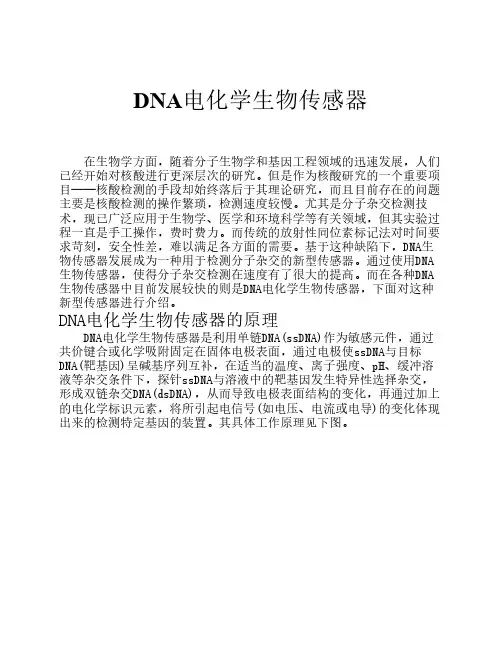 DNA电化学生物传感器

在生物学方面，随着分子生物学和基因工程领域的迅速发展，人们已经开始对核酸进行更深层次的研究。但是作为核酸研究的一个重要项目——核酸检测的手段却始终落后于其理论研究，而且目前存在的问题主要是核酸检测的操作繁琐，检测速度较慢。尤其是分子杂交检测技术，现已广泛应用于生物学、医学和环境科学等有关领域，但其实验过程一直是手工操作，费时费力。而传统的放射性同位素标记法对时间要求苛刻，安全性差，难以满足各方面的需要。基于这种缺陷下，DNA生物传感器发展成为一种用于检测分子杂交的新型传感器。通过使用DNA生物传感器，使得分子杂交检测在速度有了很大的提高。而在各种DNA生物传感器中目前发展较快的则是DNA电化学生物传感器，下面对这种新型传感器进行介绍。

DNA电化学生物传感器的原理

DNA电化学生物传感器是利用单链DNA(ssDNA)作为敏感元件，通过共价键合或化学吸附固定在固体电极表面，通过电极使ssDNA与目标DNA(靶基因)呈碱基序列互补，在适当的温度、离子强度、pH、缓冲溶液等杂交条件下，探针ssDNA与溶液中的靶基因发生特异性选择杂交，形成双链杂交DNA(dsDNA)，从而导致电极表面结构的变化，再通过加上的电化学标识元素，将所引起电信号(如电压、电流或电导)的变化体现出来的检测特定基因的装置。其具体工作原理见下图。